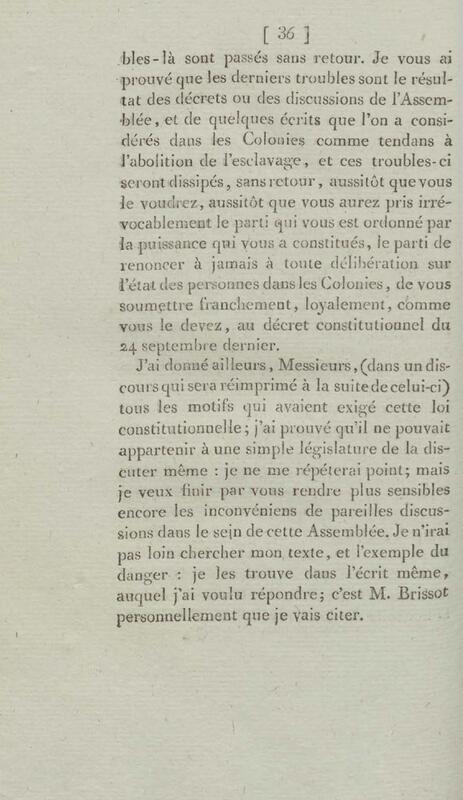 [ 36 ]

bles-là sont passés sans retour. Je vous ai prouvé que les derniers troubles sont le résultat des décrets ou des discussions de l'Assemblée, et de quelques écrits que l'on a considérés dans les Colonies comme tendans à l'abolition de l'esclavage, et ces troubles-ci seront dissipés, sans retour, aussitôt que vous le voudrez, aussitôt que vous aurez pris irrévocablement le parti qui vous est ordonné par la puissance qui vous a constitués, le parti de renoncer à jamais à toute délibération sur l'état des personnes dans les Colonies, de vous soumettre franchement, loyalement, comme vous le devez, au décret constitutionnel du 24 septembre dernier.

J'ai donné ailleurs, Messieurs, (dans un discours qui sera réimprimé à la suite de celui-ci) tous les motifs qui avaient exigé cette loi constitutionnelle; j'ai prouvé qu'il ne pouvait appartenir à une simple législature de la discuter même : je ne me répéterai point; mais je veux finir par vous rendre plus sensibles encore les inconvéniens de pareilles discussions dans le sein de cette Assemblée. Je n'irai pas loin chercher mon texte, et l'exemple du danger : je les trouve dans l'écrit même, auquel j'ai voulu répondre; c'est M. Brissot personnellement que je vais citer.